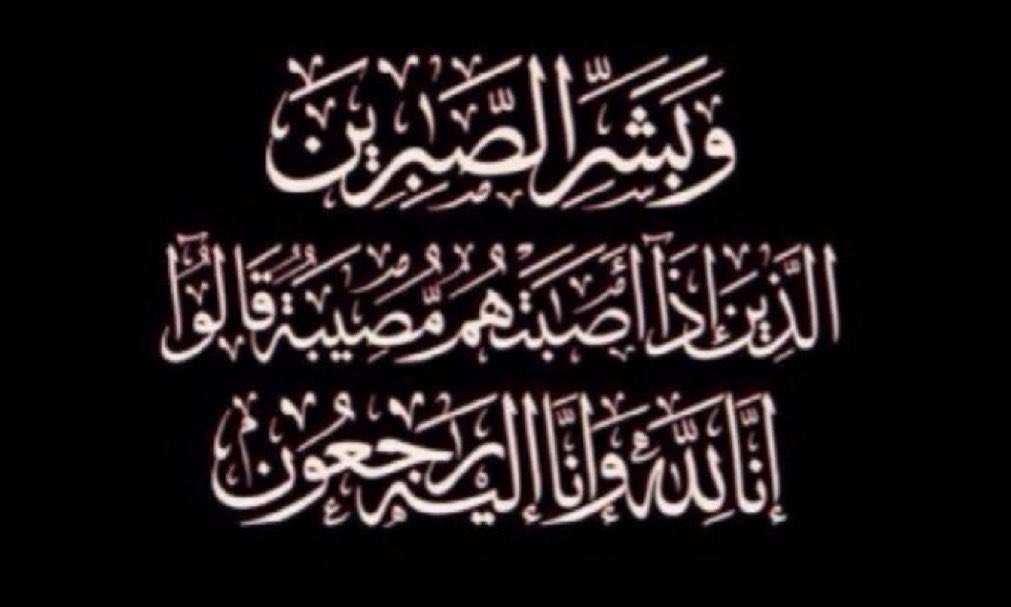 وبشر الصبرين

الذين إذا أصبتهم مصيبة قالوا

إنا لله وإنا إليه رجعون